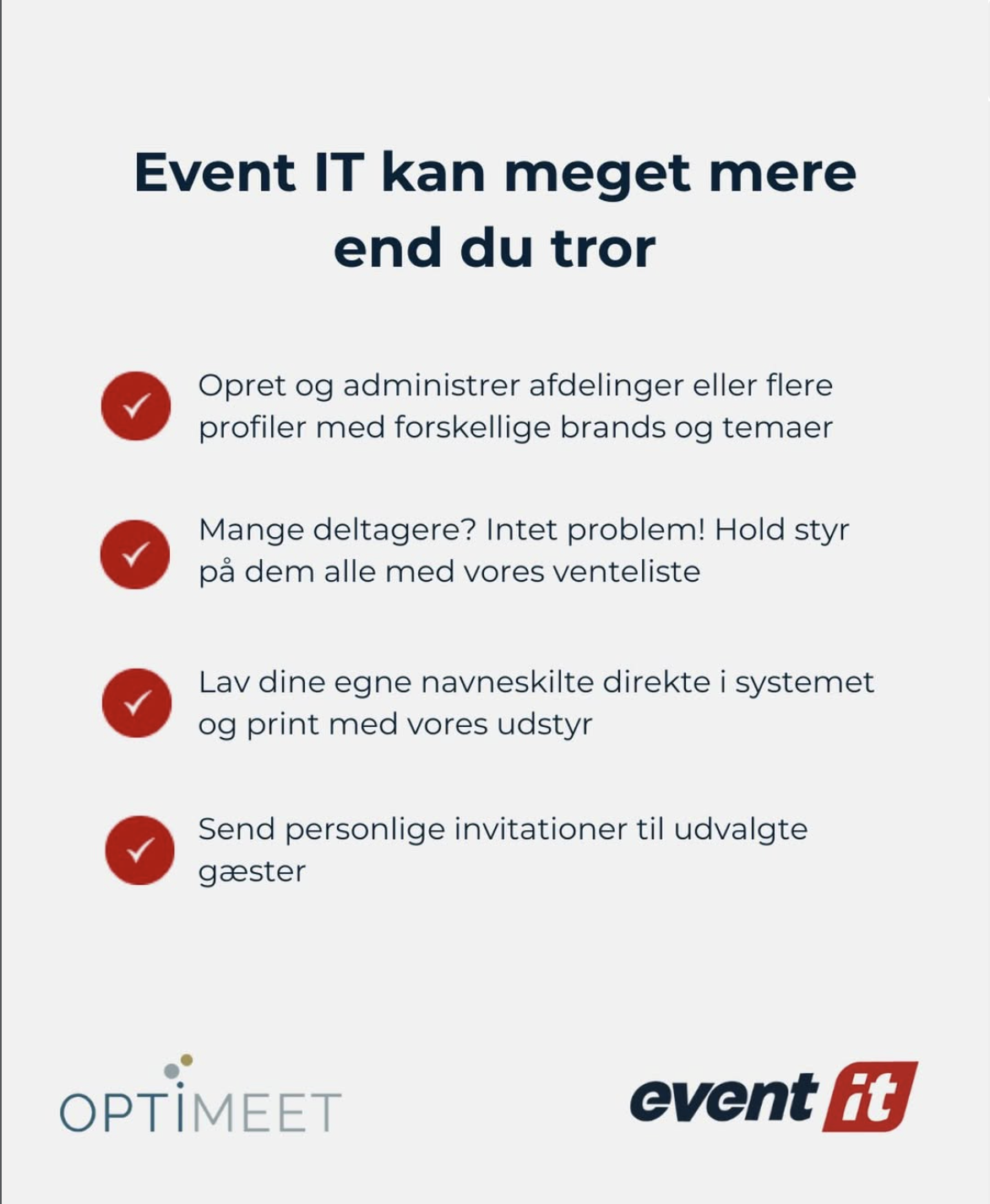 Event IT kan meget mere end du tror

✓ Opret og administrer afdelinger eller flere profiler med forskellige brands og temaer

✓ Mange deltagere? Intet problem! Hold styr på dem alle med vores venteliste

✓ Lav dine egne navneskilte direkte i systemet og print med vores udstyr

✓ Send personlige invitationer til udvalgte gæster

OPTIMEET

event it